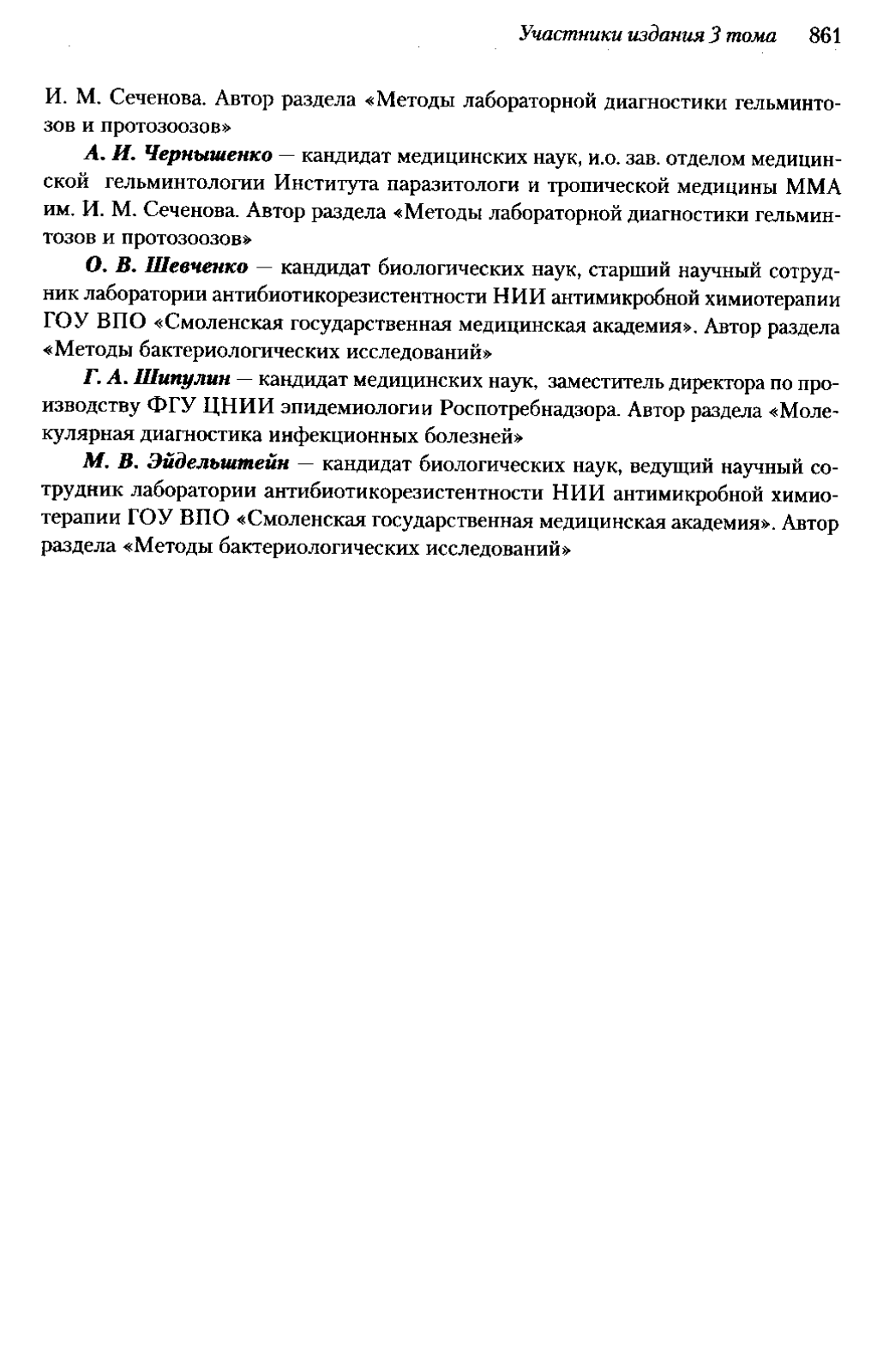 Участники издания 3 тома 861

И. М. Сеченова. Автор раздела «Методы лабораторной диагностики гельминтозов и протозоозов»

А. И. Чернышенко — кандидат медицинских наук, и.о. зав. отделом медицинской гельминтологии Института паразитологи и тропической медицины ММА им. И. М. Сеченова. Автор раздела «Методы лабораторной диагностики гельминтозов и протозоозов»

О. В. Шевченко — кандидат биологических наук, старший научный сотрудник лаборатории антибиотикорезистентности НИИ антимикробной химиотерапии ГОУ ВПО «Смоленская государственная медицинская академия». Автор раздела «Методы бактериологических исследований»

Г. А. Шипулин — кандидат медицинских наук, заместитель директора по производству ФГУ ЦНИИ эпидемиологии Роспотребнадзора. Автор раздела «Молекулярная диагностика инфекционных болезней»

М. В. Эйдельштейн — кандидат биологических наук, ведущий научный сотрудник лаборатории антибиотикорезистентности НИИ антимикробной химиотерапии ГОУ ВПО «Смоленская государственная медицинская академия». Автор раздела «Методы бактериологических исследований»